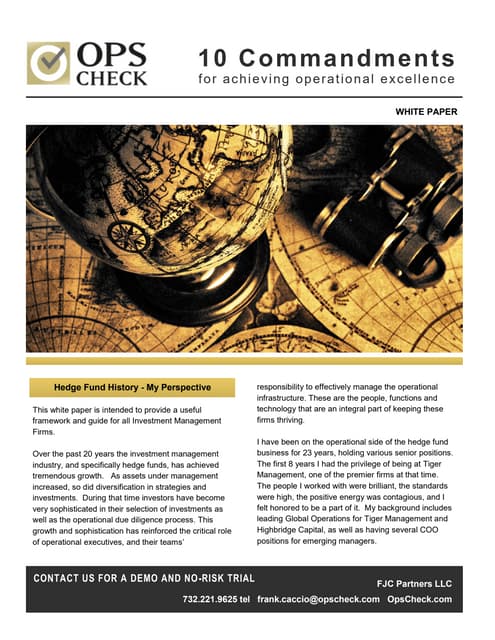 OPS CHECK

10 Commandments
for achieving operational excellence

WHITE PAPER

Hedge Fund History - My Perspective

This white paper is intended to provide a useful framework and guide for all Investment Management Firms.

Over the past 20 years the investment management industry, and specifically hedge funds, has achieved tremendous growth. As assets under management increased, so did diversification in strategies and investments. During that time investors have become very sophisticated in their selection of investments as well as the operational due diligence process. This growth and sophistication has reinforced the critical role of operational executives, and their teams' responsibility to effectively manage the operational infrastructure. These are the people, functions and technology that are an integral part of keeping these firms thriving.

I have been on the operational side of the hedge fund business for 23 years, holding various senior positions. The first 8 years I had the privilege of being at Tiger Management, one of the premier firms at that time. The people I worked with were brilliant, the standards were high, the positive energy was contagious, and I felt honored to be a part of it. My background includes leading Global Operations for Tiger Management and Highbridge Capital, as well as having several COO positions for emerging managers.

CONTACT US FOR A DEMO AND NO-RISK TRIAL

FJC Partners LLC

732.221.9625 tel frank.caccio@opscheck.com OpsCheck.com